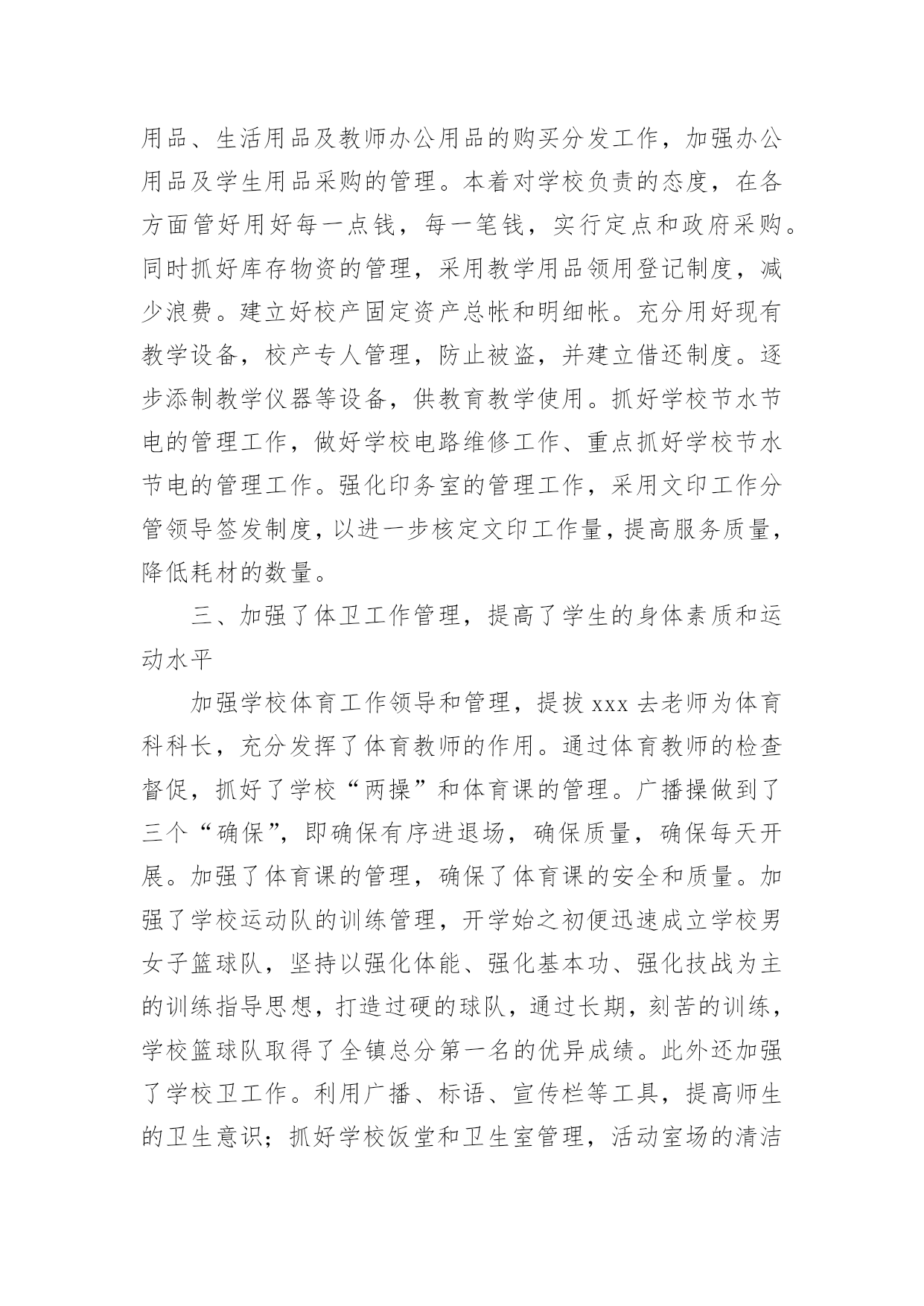 用品、生活用品及教师办公用品的购买分发工作，加强办公用品及学生用品采购的管理。本着对学校负责的态度，在各方面管好用好每一点钱，每一笔钱，实行定点和政府采购。同时抓好库存物资的管理，采用教学用品领用登记制度，减少浪费。建立好校产固定资产总帐和明细帐。充分用好现有教学设备，校产专人管理，防止被盗，并建立借还制度。逐步添制教学仪器等设备，供教育教学使用。抓好学校节水节电的管理工作，做好学校电路维修工作、重点抓好学校节水节电的管理工作。强化印务室的管理工作，采用文印工作分管领导签发制度，以进一步核定文印工作量，提高服务质量，降低耗材的数量。

三、加强了体卫工作管理，提高了学生的身体素质和运动水平

加强学校体育工作领导和管理，提拔 xxx 去老师为体育科科长，充分发挥了体育教师的作用。通过体育教师的检查督促，抓好了学校“两操”和体育课的管理。广播操做到了三个“确保”，即确保有序进退场，确保质量，确保每天开展。加强了体育课的管理，确保了体育课的安全和质量。加强了学校运动队的训练管理，开学始之初便迅速成立学校男女子篮球队，坚持以强化体能、强化基本功、强化技战为主的训练指导思想，打造过硬的球队，通过长期，刻苦的训练，学校篮球队取得了全镇总分第一名的优异成绩。此外还加强了学校卫工作。利用广播、标语、宣传栏等工具，提高师生的卫生意识；抓好学校饭堂和卫生室管理，活动室场的清洁